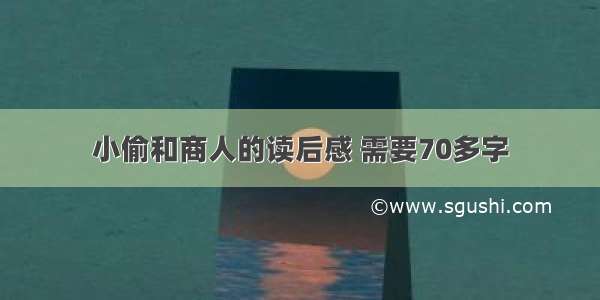 小偷和商人的读后感 需要70多字

©www.sgushi.com